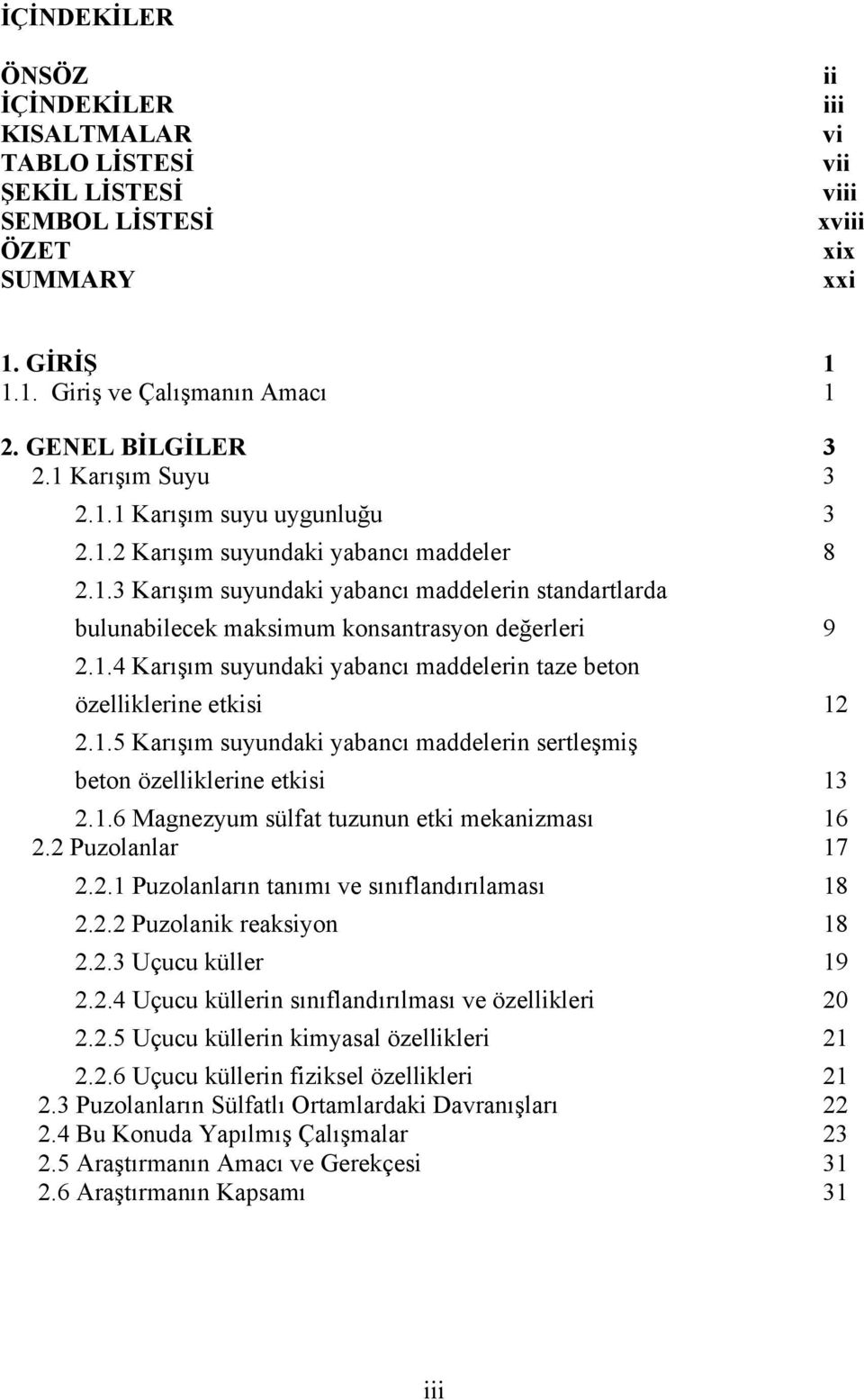 İÇİNDEKİLER

ÖNSÖZ ii
İÇİNDEKİLER iii
KISALTMALAR vi
TABLO LİSTESİ vii
ŞEKİL LİSTESİ viii
SEMBOL LİSTESİ xviii
ÖZET xix
SUMMARY xxi

1. GİRİŞ 1
1.1. Giriş ve Çalışmanın Amacı 1

2. GENEL BİLGİLER 3
2.1 Karışım Suyu 3
2.1.1 Karışım suyu uygunluğu 3
2.1.2 Karışım suyundaki yabancı maddeler 8
2.1.3 Karışım suyundaki yabancı maddelerin standartlarda bulunabilecek maksimum konsantrasyon değerleri 9
2.1.4 Karışım suyundaki yabancı maddelerin taze beton özelliklerine etkisi 12
2.1.5 Karışım suyundaki yabancı maddelerin sertleşmiş beton özelliklerine etkisi 13
2.1.6 Magnezyum sülfat tuzunun etki mekanizması 16
2.2 Puzolanlar 17
2.2.1 Puzolanların tanımı ve sınıflandırılaması 18
2.2.2 Puzolanik reaksiyon 18
2.2.3 Uçucu küller 19
2.2.4 Uçucu küllerin sınıflandırılması ve özellikleri 20
2.2.5 Uçucu küllerin kimyasal özellikleri 21
2.2.6 Uçucu küllerin fiziksel özellikleri 21
2.3 Puzolanların Sülfatlı Ortamlardaki Davranışları 22
2.4 Bu Konuda Yapılmış Çalışmalar 23
2.5 Araştırmanın Amacı ve Gerekçesi 31
2.6 Araştırmanın Kapsamı 31

iii